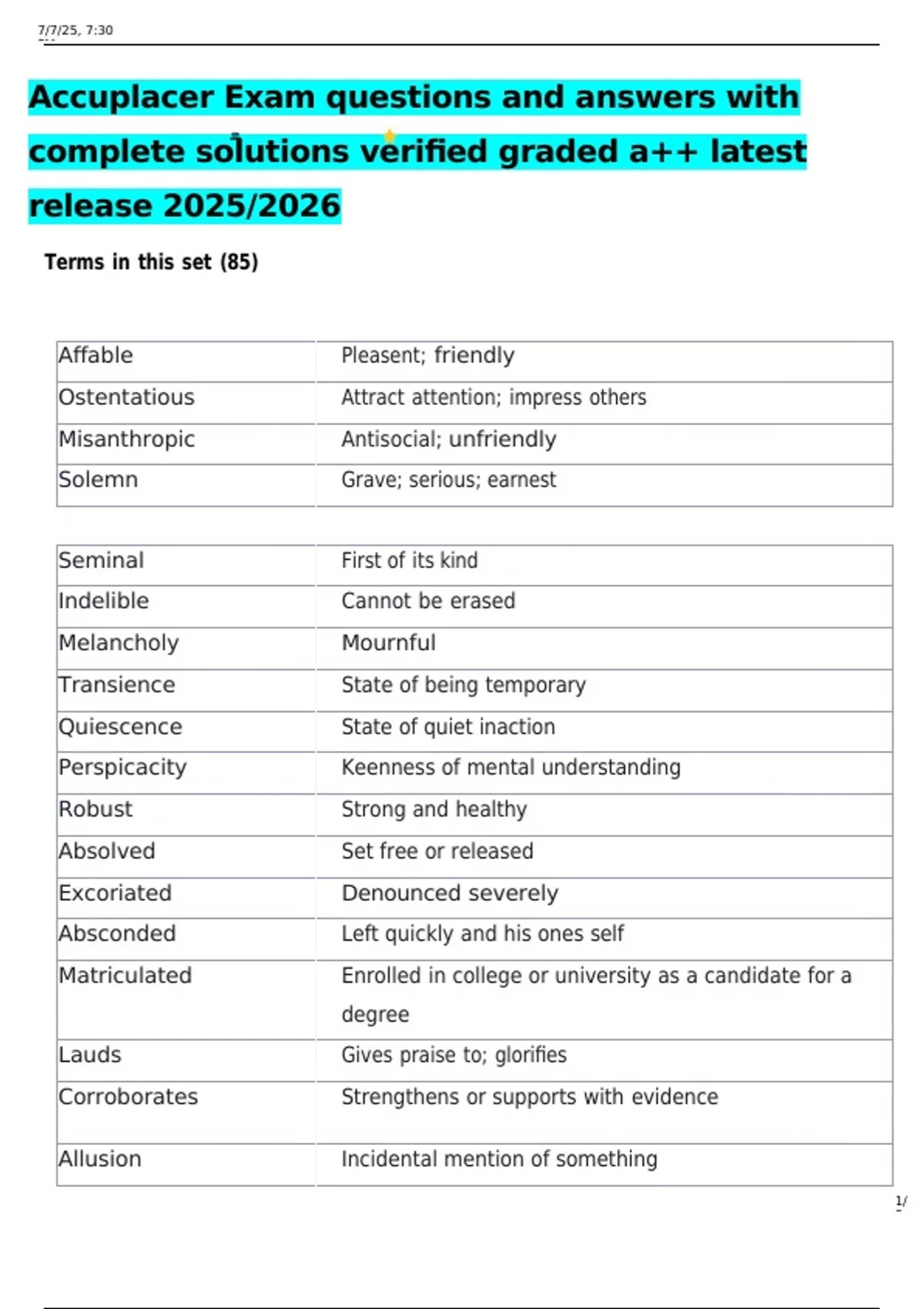 7/7/25, 7:30

Accuplacer Exam questions and answers with complete solutions verified graded a++ latest release 2025/2026

Terms in this set (85)

| Affable | Pleasent; friendly |
|---|---|
| Ostentatious | Attract attention; impress others |
| Misanthropic | Antisocial; unfriendly |
| Solemn | Grave; serious; earnest |

| Seminal | First of its kind |
|---|---|
| Indelible | Cannot be erased |
| Melancholy | Mournful |
| Transience | State of being temporary |
| Quiescence | State of quiet inaction |
| Perspicacity | Keenness of mental understanding |
| Robust | Strong and healthy |
| Absolved | Set free or released |
| Excoriated | Denounced severely |
| Absconded | Left quickly and his ones self |
| Matriculated | Enrolled in college or university as a candidate for a degree |
| Lauds | Gives praise to; glorifies |
| Corroborates | Strengthens or supports with evidence |
| Allusion | Incidental mention of something |

1/